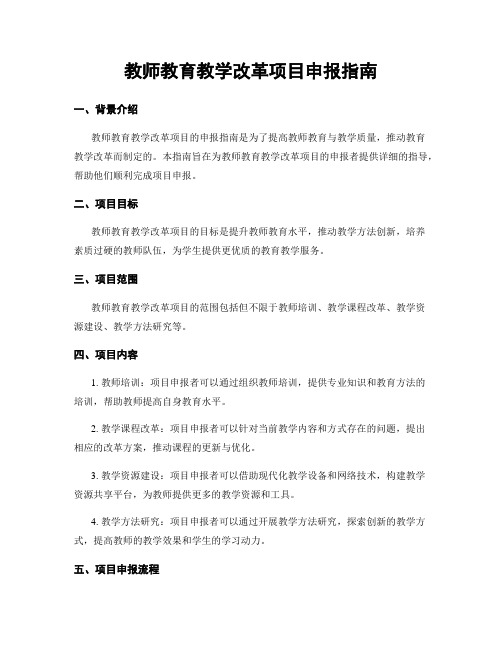 教师教育教学改革项目申报指南

一、背景介绍

教师教育教学改革项目的申报指南是为了提高教师教育与教学质量，推动教育教学改革而制定的。本指南旨在为教师教育教学改革项目的申报者提供详细的指导，帮助他们顺利完成项目申报。

二、项目目标

教师教育教学改革项目的目标是提升教师教育水平，推动教学方法创新，培养素质过硬的教师队伍，为学生提供更优质的教育教学服务。

三、项目范围

教师教育教学改革项目的范围包括但不限于教师培训、教学课程改革、教学资源建设、教学方法研究等。

四、项目内容

1. 教师培训：项目申报者可以通过组织教师培训，提供专业知识和教育方法的培训，帮助教师提高自身教育水平。

2. 教学课程改革：项目申报者可以针对当前教学内容和方式存在的问题，提出相应的改革方案，推动课程的更新与优化。

3. 教学资源建设：项目申报者可以借助现代化教学设备和网络技术，构建教学资源共享平台，为教师提供更多的教学资源和工具。

4. 教学方法研究：项目申报者可以通过开展教学方法研究，探索创新的教学方式，提高教师的教学效果和学生的学习动力。

五、项目申报流程